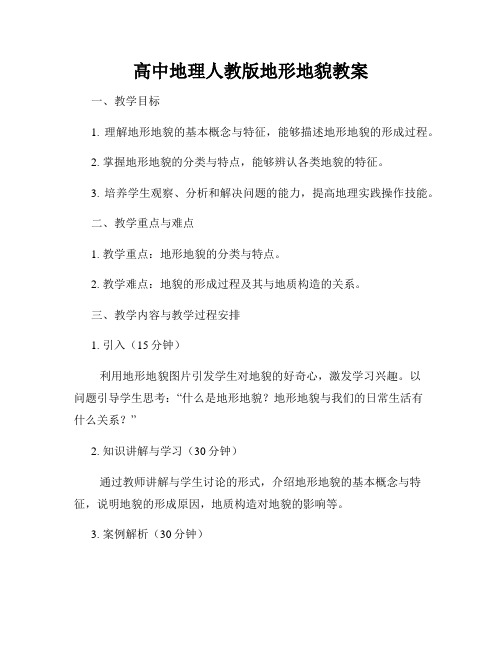 高中地理人教版地形地貌教案

一、教学目标

1. 理解地形地貌的基本概念与特征，能够描述地形地貌的形成过程。

2. 掌握地形地貌的分类与特点，能够辨认各类地貌的特征。

3. 培养学生观察、分析和解决问题的能力，提高地理实践操作技能。

二、教学重点与难点

1. 教学重点：地形地貌的分类与特点。

2. 教学难点：地貌的形成过程及其与地质构造的关系。

三、教学内容与教学过程安排

1. 引入（15 分钟）

利用地形地貌图片引发学生对地貌的好奇心，激发学习兴趣。以问题引导学生思考：“什么是地形地貌？地形地貌与我们的日常生活有什么关系？”

2. 知识讲解与学习（30 分钟）

通过教师讲解与学生讨论的形式，介绍地形地貌的基本概念与特征，说明地貌的形成原因，地质构造对地貌的影响等。

3. 案例解析（30 分钟）